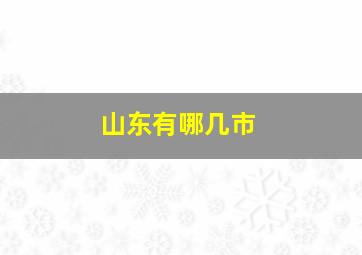 山东有哪几市